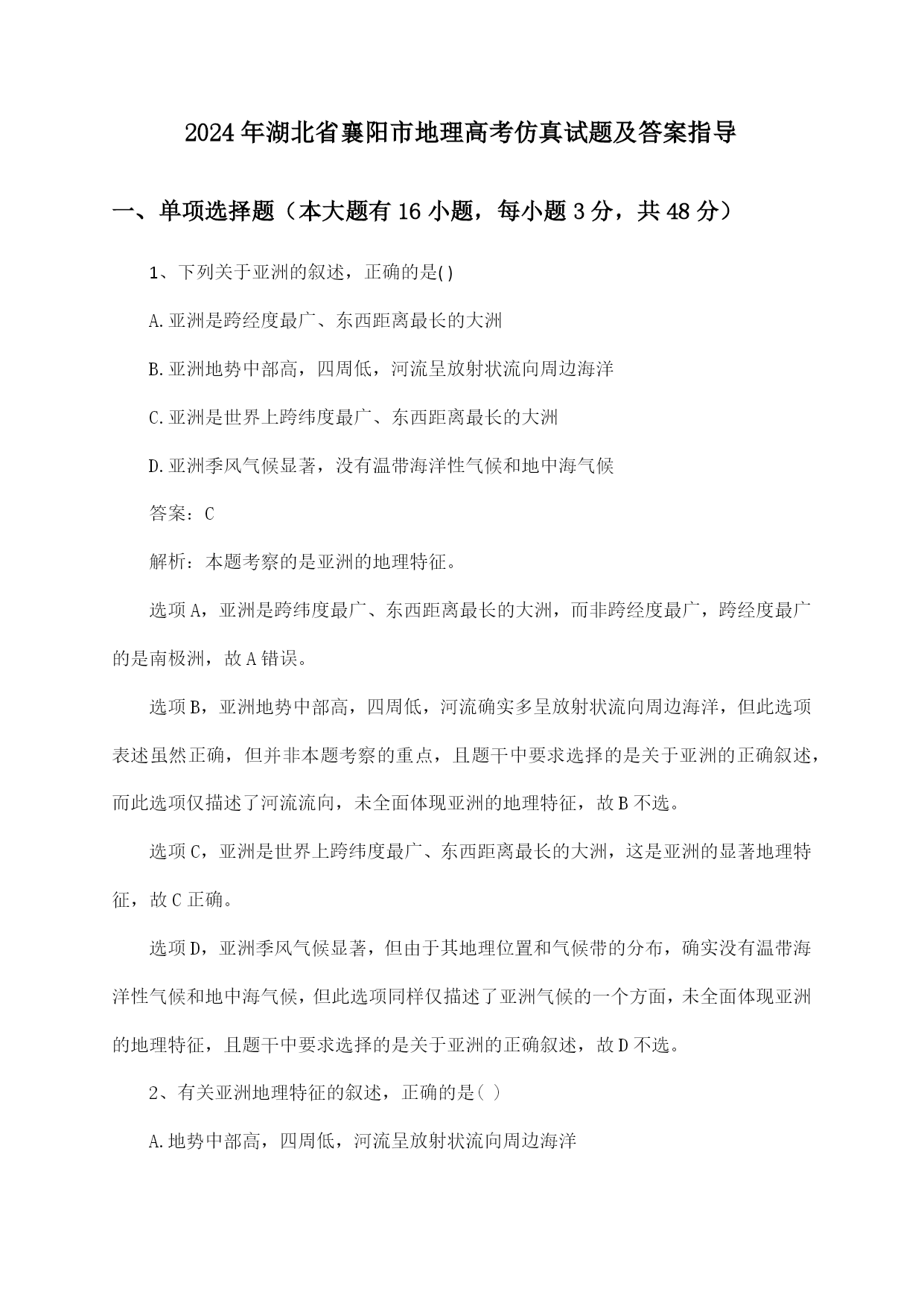 2024年湖北省襄阳市地理高考仿真试题及答案指导

一、单项选择题（本大题有16小题，每小题3分，共48分）

1、下列关于亚洲的叙述，正确的是()

A.亚洲是跨经度最广、东西距离最长的大洲

B.亚洲地势中部高，四周低，河流呈放射状流向周边海洋

C.亚洲是世界上跨纬度最广、东西距离最长的大洲

D.亚洲季风气候显著，没有温带海洋性气候和地中海气候

答案：C

解析：本题考察的是亚洲的地理特征。

选项A，亚洲是跨纬度最广、东西距离最长的大洲，而非跨经度最广，跨经度最广的是南极洲，故A错误。

选项B，亚洲地势中部高，四周低，河流确实多呈放射状流向周边海洋，但此选项表述虽然正确，但并非本题考察的重点，且题干中要求选择的是关于亚洲的正确叙述，而此选项仅描述了河流流向，未全面体现亚洲的地理特征，故B不选。

选项C，亚洲是世界上跨纬度最广、东西距离最长的大洲，这是亚洲的显著地理特征，故C正确。

选项D，亚洲季风气候显著，但由于其地理位置和气候带的分布，确实没有温带海洋性气候和地中海气候，但此选项同样仅描述了亚洲气候的一个方面，未全面体现亚洲的地理特征，且题干中要求选择的是关于亚洲的正确叙述，故D不选。

2、有关亚洲地理特征的叙述，正确的是( )

A.地势中部高，四周低，河流呈放射状流向周边海洋